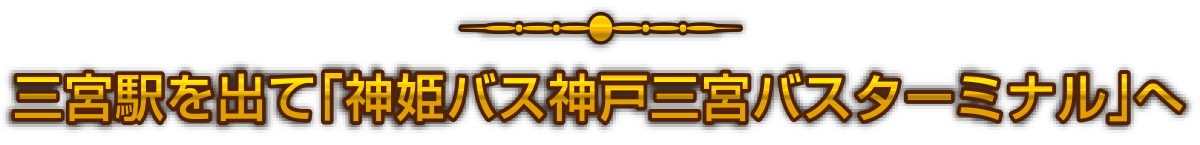 三宮駅を出て「神姫バス神戸三宮バスターミナル」へ